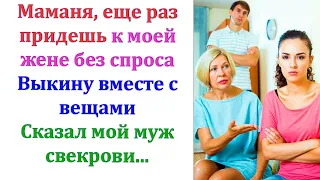 Маманя, еще раз придешь к моей жене без спроса
Выкину вместе с вещами
Сказал мой муж свекрови...